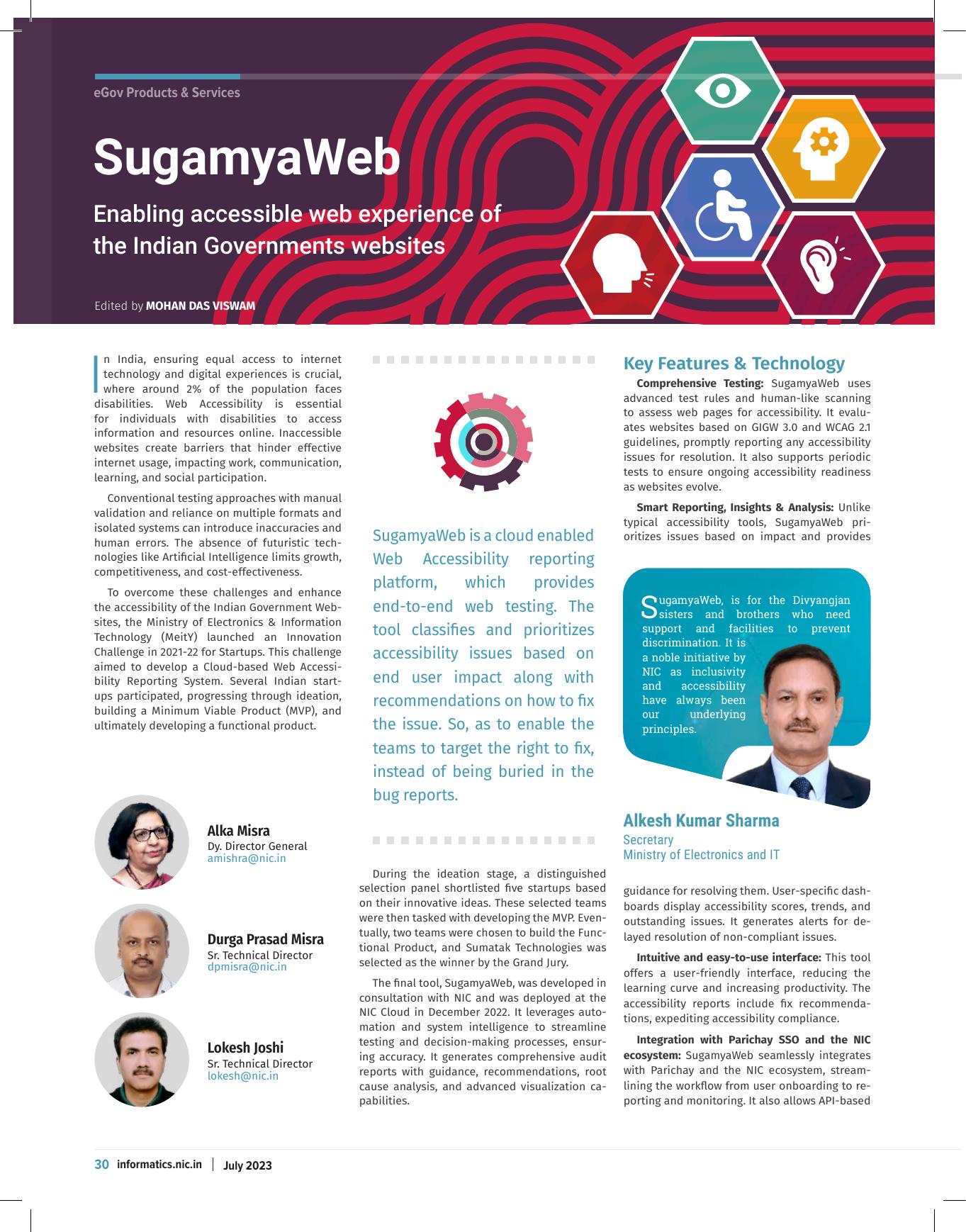 eGov Products & Services

SugamyaWeb

Enabling accessible web experience of the Indian Governments websites

Edited by MOHAN DAS VISWAM

In India, ensuring equal access to internet technology and digital experiences is crucial, where around 2% of the population faces disabilities. Web Accessibility is essential for individuals with disabilities to access information and resources online. Inaccessible websites create barriers that hinder effective internet usage, impacting work, communication, learning, and social participation.

Conventional testing approaches with manual validation and reliance on multiple formats and isolated systems can introduce inaccuracies and human errors. The absence of futuristic technologies like Artificial Intelligence limits growth, competitiveness, and cost-effectiveness.

To overcome these challenges and enhance the accessibility of the Indian Government Websites, the Ministry of Electronics & Information Technology (MeitY) launched an Innovation Challenge in 2021-22 for Startups. This challenge aimed to develop a Cloud-based Web Accessibility Reporting System. Several Indian startups participated, progressing through ideation, building a Minimum Viable Product (MVP), and ultimately developing a functional product.

Alka Misra
Dy. Director General
amishra@nic.in

Durga Prasad Misra
Sr. Technical Director
dpmisra@nic.in

Lokesh Joshi
Sr. Technical Director
lokesh@nic.in

SugamyaWeb is a cloud enabled Web Accessibility reporting platform, which provides end-to-end web testing. The tool classifies and prioritizes accessibility issues based on end user impact along with recommendations on how to fix the issue. So, as to enable the teams to target the right to fix, instead of being buried in the bug reports.

During the ideation stage, a distinguished selection panel shortlisted five startups based on their innovative ideas. These selected teams were then tasked with developing the MVP. Eventually, two teams were chosen to build the Functional Product, and Sumatak Technologies was selected as the winner by the Grand Jury.

The final tool, SugamyaWeb, was developed in consultation with NIC and was deployed at the NIC Cloud in December 2022. It leverages automation and system intelligence to streamline testing and decision-making processes, ensuring accuracy. It generates comprehensive audit reports with guidance, recommendations, root cause analysis, and advanced visualization capabilities.

Key Features & Technology

Comprehensive Testing: SugamyaWeb uses advanced test rules and human-like scanning to assess web pages for accessibility. It evaluates websites based on GIGW 3.0 and WCAG 2.1 guidelines, promptly reporting any accessibility issues for resolution. It also supports periodic tests to ensure ongoing accessibility readiness as websites evolve.

Smart Reporting, Insights & Analysis: Unlike typical accessibility tools, SugamyaWeb prioritizes issues based on impact and provides

SugamyaWeb, is for the Divyangjan sisters and brothers who need support and facilities to prevent discrimination. It is a noble initiative by NIC as inclusivity and accessibility have always been our underlying principles.

Alkesh Kumar Sharma
Secretary
Ministry of Electronics and IT

guidance for resolving them. User-specific dashboards display accessibility scores, trends, and outstanding issues. It generates alerts for delayed resolution of non-compliant issues.

Intuitive and easy-to-use interface: This tool offers a user-friendly interface, reducing the learning curve and increasing productivity. The accessibility reports include fix recommendations, expediting accessibility compliance.

Integration with Parichay SSO and the NIC ecosystem: SugamyaWeb seamlessly integrates with Parichay and the NIC ecosystem, streamlining the workflow from user onboarding to reporting and monitoring. It also allows API-based

30 informatics.nic.in | July 2023